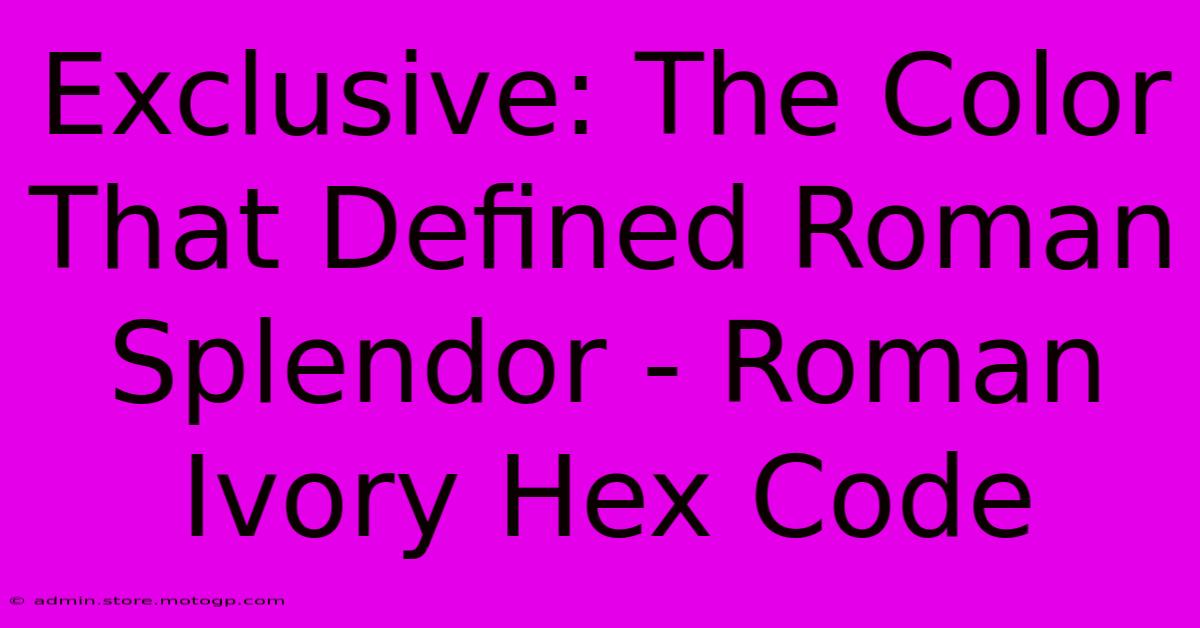 Exclusive: The Color That Defined Roman Splendor - Roman Ivory Hex Code

© admin.store.motogp.com